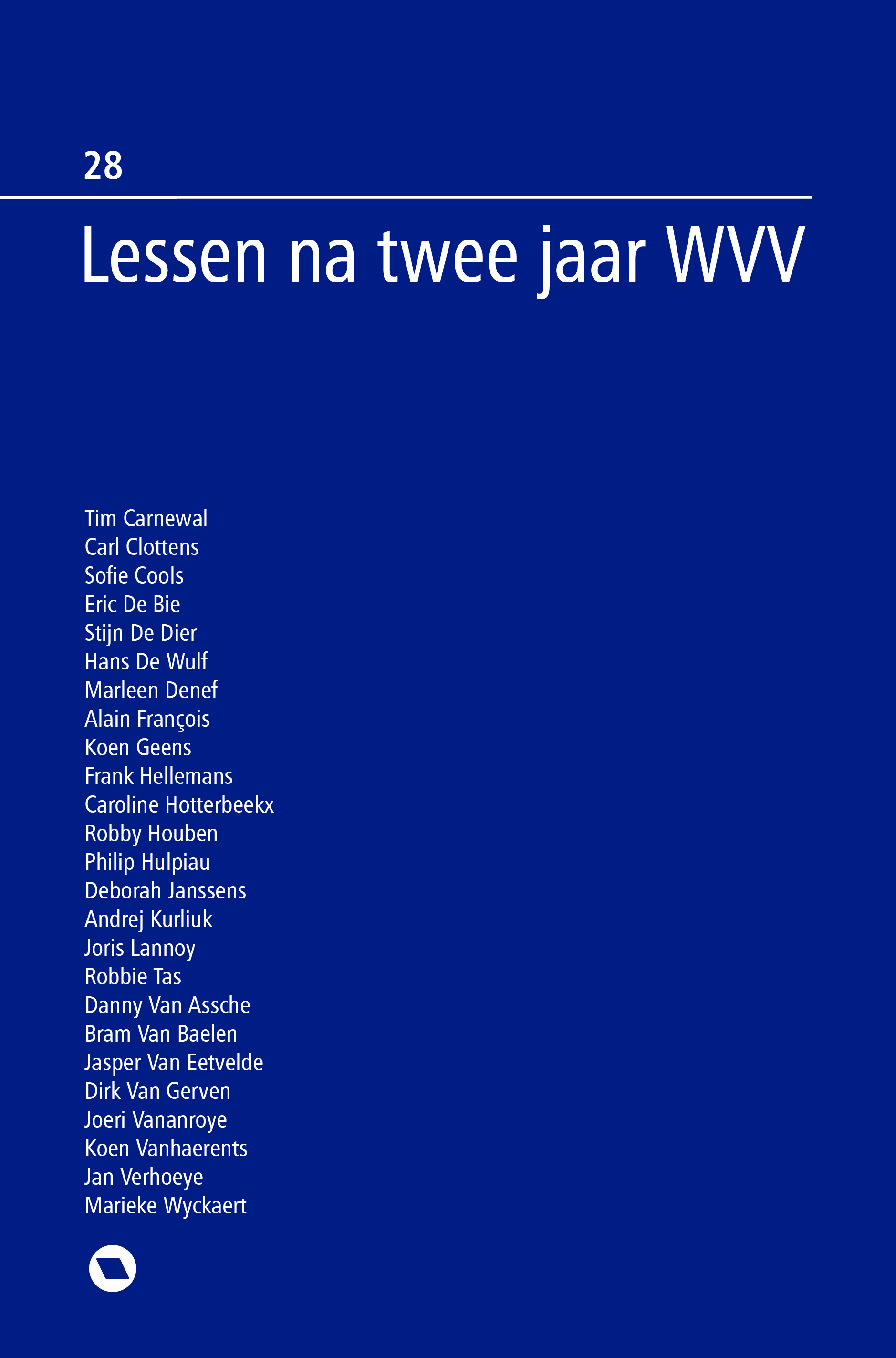 28

Lessen na twee jaar WVV

Tim Carnewal
Carl Clottens
Sofie Cools
Eric De Bie
Stijn De Dier
Hans De Wulf
Marleen Denef
Alain François
Koen Geens
Frank Hellemans
Caroline Hotterbeekx
Robby Houben
Philip Hulpiau
Deborah Janssens
Andrej Kurliuk
Joris Lannoy
Robbie Tas
Danny Van Assche
Bram Van Baelen
Jasper Van Eetvelde
Dirk Van Gerven
Joeri Vananroye
Koen Vanhaerents
Jan Verhoeye
Marieke Wyckaert